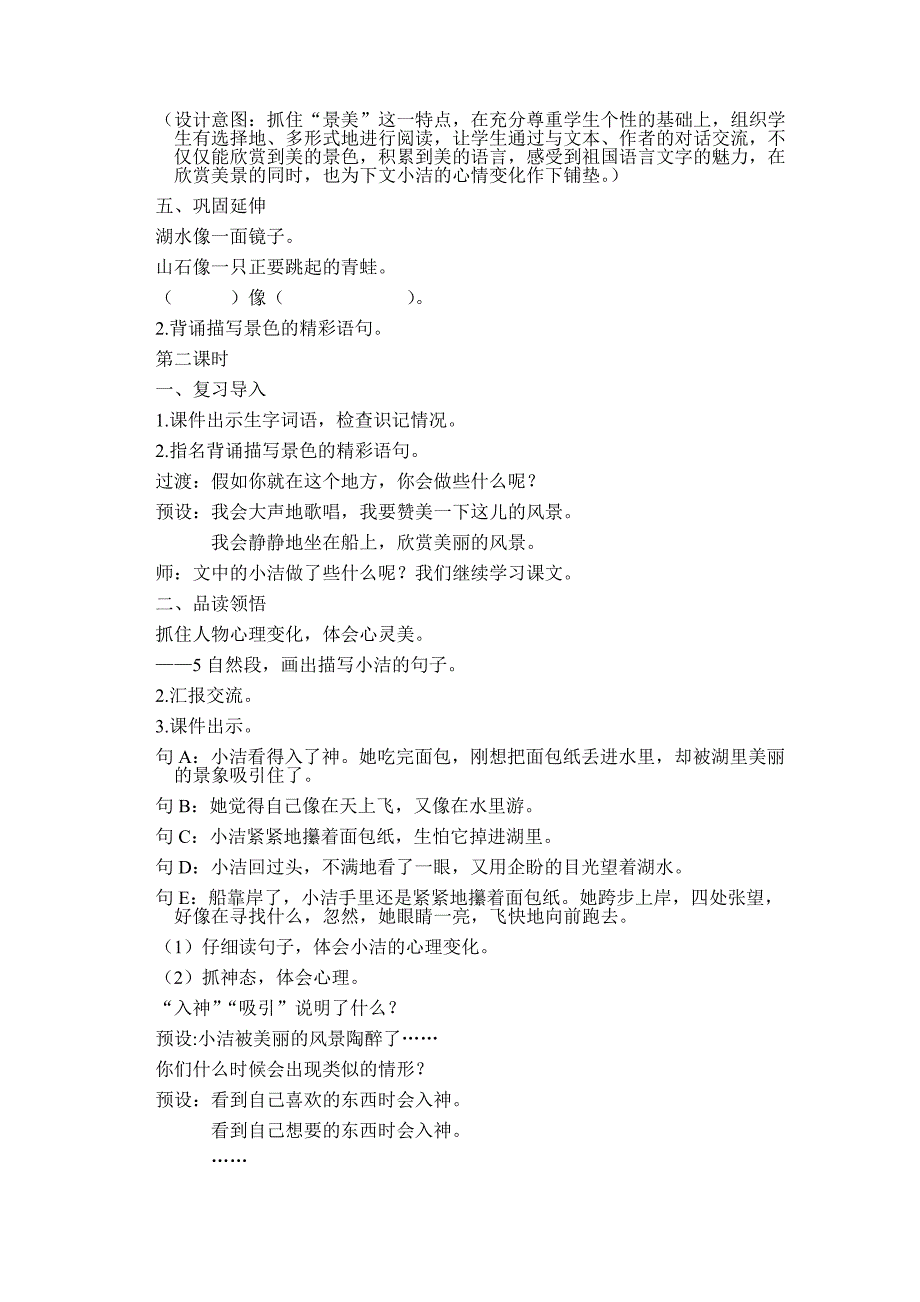 （设计意图：抓住“景美”这一特点，在充分尊重学生个性的基础上，组织学生有选择地、多形式地进行阅读，让学生通过与文本、作者的对话交流，不仅仅能欣赏到美的景色，积累到美的语言，感受到祖国语言文字的魅力，在欣赏美景的同时，也为下文小洁的心情变化作下铺垫。）

五、巩固延伸

湖水像一面镜子。

山石像一只正要跳起的青蛙。

（　　　）像（　　　　　　）。

2.背诵描写景色的精彩语句。

第二课时

一、复习导入

1.课件出示生字词语，检查识记情况。

2.指名背诵描写景色的精彩语句。

过渡：假如你就在这个地方，你会做些什么呢？

预设：我会大声地歌唱，我要赞美一下这儿的风景。

我会静静地坐在船上，欣赏美丽的风景。

师：文中的小洁做了些什么呢？我们继续学习课文。

二、品读领悟

抓住人物心理变化，体会心灵美。

——5 自然段，画出描写小洁的句子。

2.汇报交流。

3.课件出示。

句 A：小洁看得入了神。她吃完面包，刚想把面包纸丢进水里，却被湖里美丽的景象吸引住了。

句 B：她觉得自己像在天上飞，又像在水里游。

句 C：小洁紧紧地攥着面包纸，生怕它掉进湖里。

句 D：小洁回过头，不满地看了一眼，又用企盼的目光望着湖水。

句 E：船靠岸了，小洁手里还是紧紧地攥着面包纸。她跨步上岸，四处张望，好像在寻找什么，忽然，她眼睛一亮，飞快地向前跑去。

（1）仔细读句子，体会小洁的心理变化。

（2）抓神态，体会心理。

“入神”“吸引”说明了什么？

预设:小洁被美丽的风景陶醉了……

你们什么时候会出现类似的情形？

预设：看到自己喜欢的东西时会入神。

看到自己想要的东西时会入神。

……